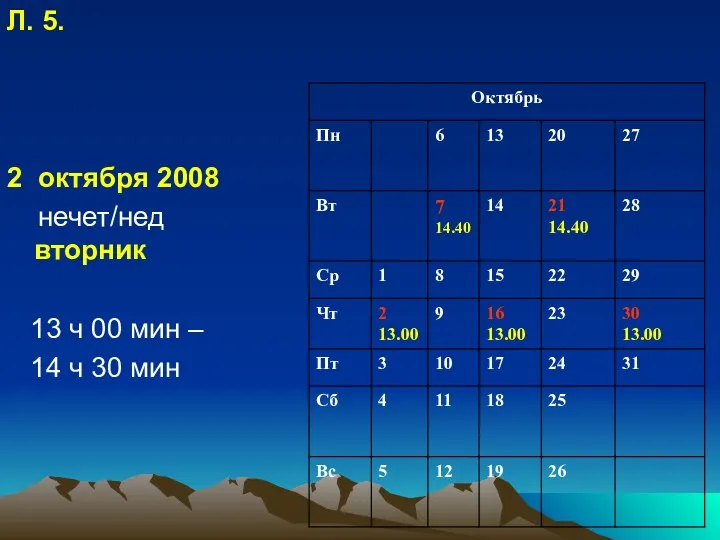 Л. 5.

2 октября 2008
нечет/нед
вторник

13 ч 00 мин –
14 ч 30 мин

| Октябрь | | | | | |
|---|---|---|---|---|---|
| Пн | | 6 | 13 | 20 | 27 |
| Вт | | 7 14.40 | 14 | 21 14.40 | 28 |
| Ср | 1 | 8 | 15 | 22 | 29 |
| Чт | 2 13.00 | 9 | 16 13.00 | 23 | 30 13.00 |
| Пт | 3 | 10 | 17 | 24 | 31 |
| Сб | 4 | 11 | 18 | 25 | |
| Вс | 5 | 12 | 19 | 26 | |